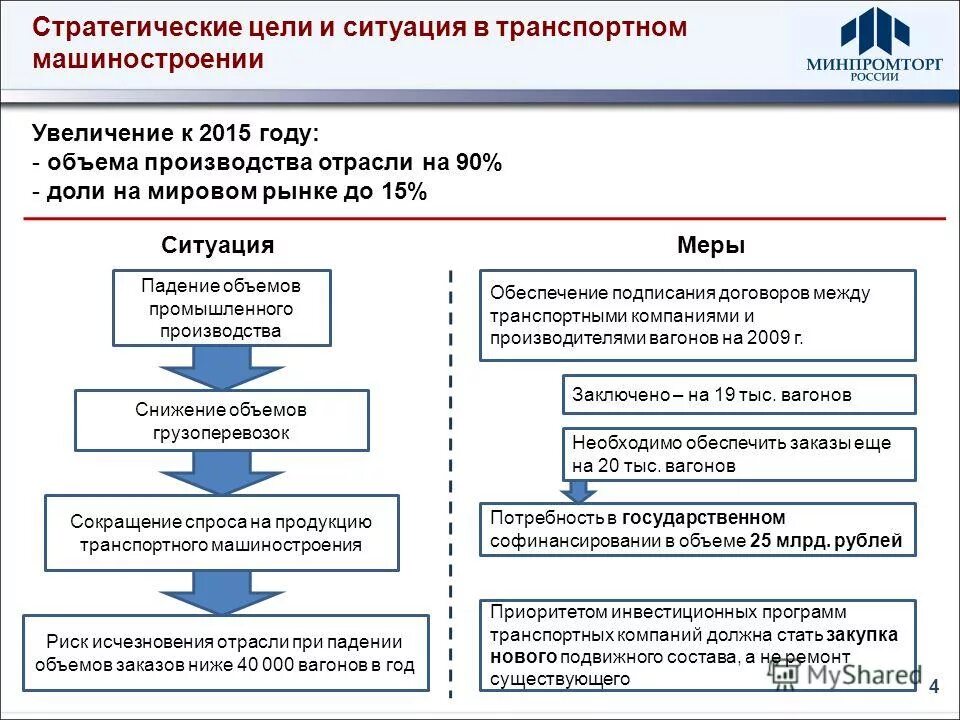 Стратегические цели и ситуация в транспортном машиностроении

МИНПРОМТОРГ РОССИИ

Увеличение к 2015 году:
- объема производства отрасли на 90%
- доли на мировом рынке до 15%

Ситуация

Падение объемов промышленного производства

Снижение объемов грузоперевозок

Сокращение спроса на продукцию транспортного машиностроения

Риск исчезновения отрасли при падении объемов заказов ниже 40 000 вагонов в год

Меры

Обеспечение подписания договоров между транспортными компаниями и производителями вагонов на 2009 г.

Заключено – на 19 тыс. вагонов

Необходимо обеспечить заказы еще на 20 тыс. вагонов

Потребность в государственном софинансировании в объеме 25 млрд. рублей

Приоритетом инвестиционных программ транспортных компаний должна стать закупка нового подвижного состава, а не ремонт существующего

MyShared

4